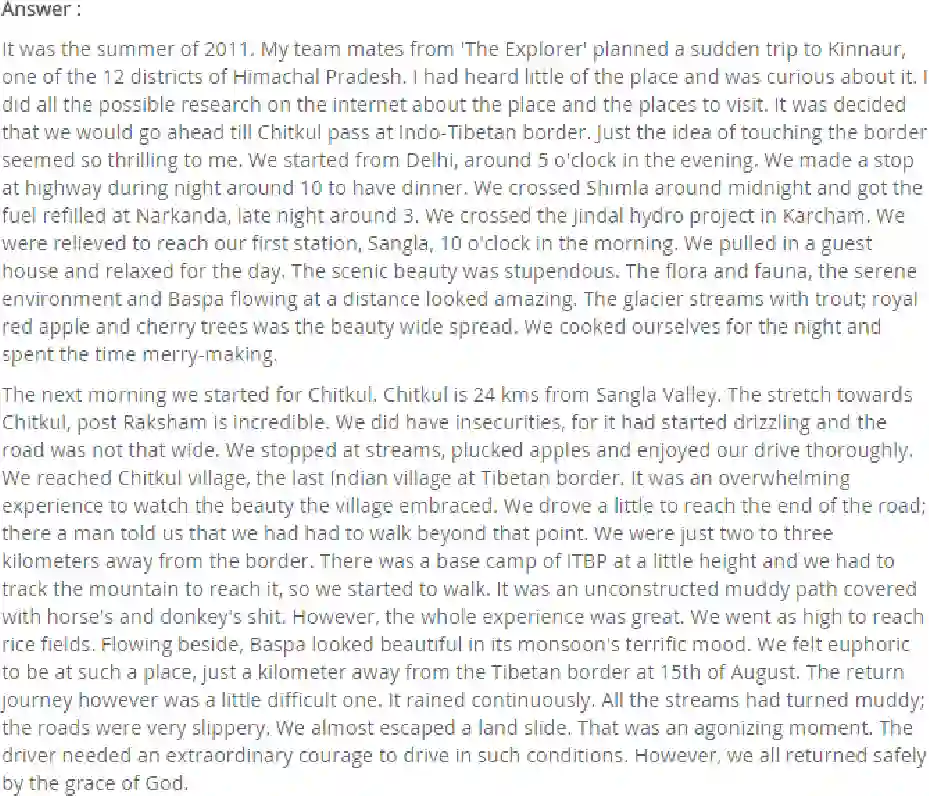 Answer :

It was the summer of 2011. My team mates from 'The Explorer' planned a sudden trip to Kinnaur, one of the 12 districts of Himachal Pradesh. I had heard little of the place and was curious about it. I did all the possible research on the internet about the place and the places to visit. It was decided that we would go ahead till Chitkul pass at Indo-Tibetan border. Just the idea of touching the border seemed so thrilling to me. We started from Delhi, around 5 o'clock in the evening. We made a stop at highway during night around 10 to have dinner. We crossed Shimla around midnight and got the fuel refilled at Narkanda, late night around 3. We crossed the Jindal hydro project in Karcham. We were relieved to reach our first station, Sangla, 10 o'clock in the morning. We pulled in a guest house and relaxed for the day. The scenic beauty was stupendous. The flora and fauna, the serene environment and Baspa flowing at a distance looked amazing. The glacier streams with trout; royal red apple and cherry trees was the beauty wide spread. We cooked ourselves for the night and spent the time merry-making.

The next morning we started for Chitkul. Chitkul is 24 kms from Sangla Valley. The stretch towards Chitkul, post Raksham is incredible. We did have insecurities, for it had started drizzling and the road was not that wide. We stopped at streams, plucked apples and enjoyed our drive thoroughly. We reached Chitkul village, the last Indian village at Tibetan border. It was an overwhelming experience to watch the beauty the village embraced. We drove a little to reach the end of the road; there a man told us that we had had to walk beyond that point. We were just two to three kilometers away from the border. There was a base camp of ITBP at a little height and we had to track the mountain to reach it, so we started to walk. It was an unconstructed muddy path covered with horse's and donkey's shit. However, the whole experience was great. We went as high to reach rice fields. Flowing beside, Baspa looked beautiful in its monsoon's terrific mood. We felt euphoric to be at such a place, just a kilometer away from the Tibetan border at 15th of August. The return journey however was a little difficult one. It rained continuously. All the streams had turned muddy; the roads were very slippery. We almost escaped a land slide. That was an agonizing moment. The driver needed an extraordinary courage to drive in such conditions. However, we all returned safely by the grace of God.